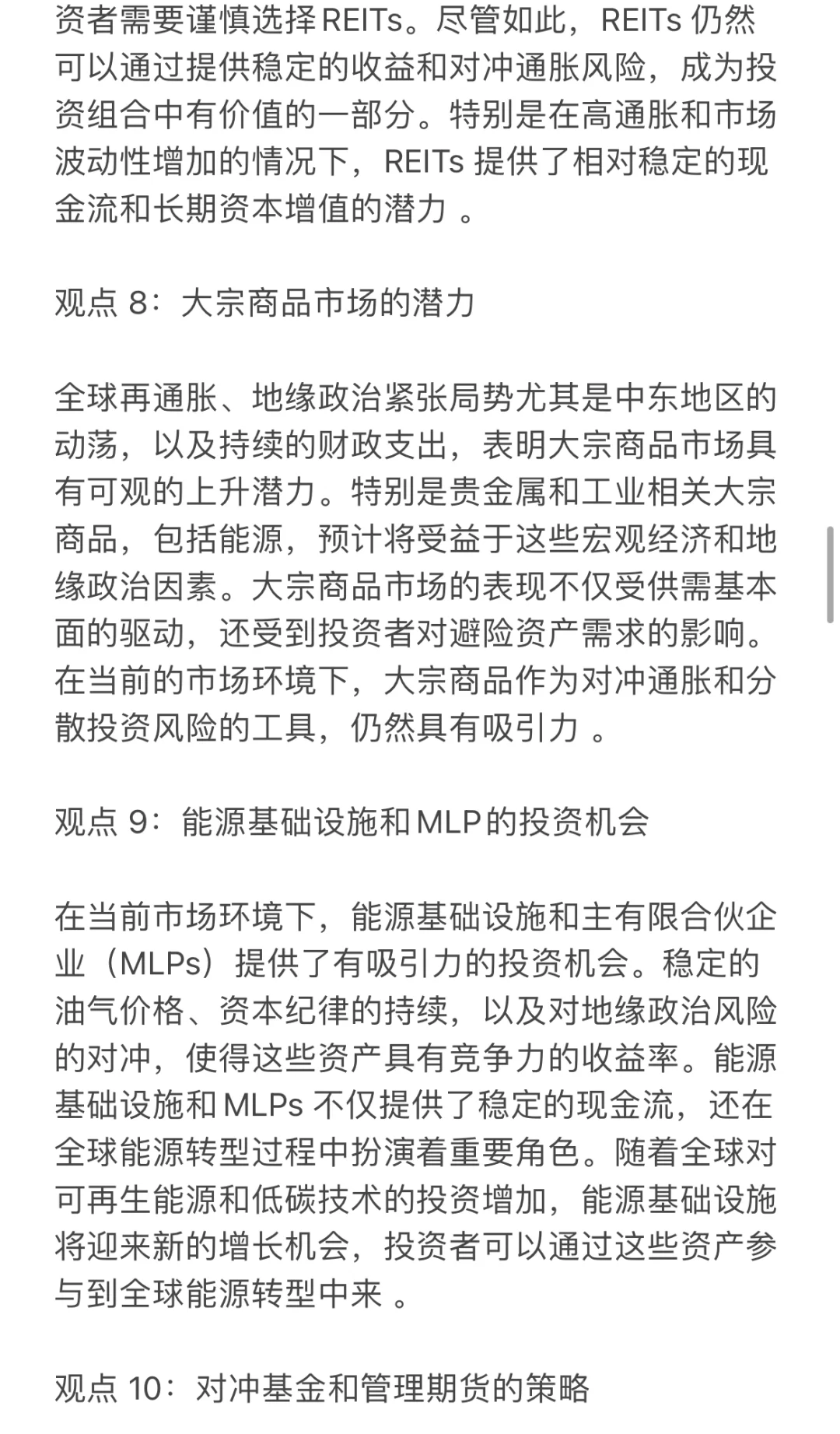 资者需要谨慎选择REITs。尽管如此，REITs 仍然可以通过提供稳定的收益和对冲通胀风险，成为投资组合中有价值的一部分。特别是在高通胀和市场波动性增加的情况下，REITs 提供了相对稳定的现金流和长期资本增值的潜力 。

观点 8：大宗商品市场的潜力

全球再通胀、地缘政治紧张局势尤其是中东地区的动荡，以及持续的财政支出，表明大宗商品市场具有可观的上升潜力。特别是贵金属和工业相关大宗商品，包括能源，预计将受益于这些宏观经济和地缘政治因素。大宗商品市场的表现不仅受供需基本面的驱动，还受到投资者对避险资产需求的影响。在当前的市场环境下，大宗商品作为对冲通胀和分散投资风险的工具，仍然具有吸引力 。

观点 9：能源基础设施和MLP的投资机会

在当前市场环境下，能源基础设施和主有限合伙企业（MLPs）提供了有吸引力的投资机会。稳定的油气价格、资本纪律的持续，以及对地缘政治风险的对冲，使得这些资产具有竞争力的收益率。能源基础设施和MLPs 不仅提供了稳定的现金流，还在全球能源转型过程中扮演着重要角色。随着全球对可再生能源和低碳技术的投资增加，能源基础设施将迎来新的增长机会，投资者可以通过这些资产参与到全球能源转型中来 。

观点 10：对冲基金和管理期货的策略